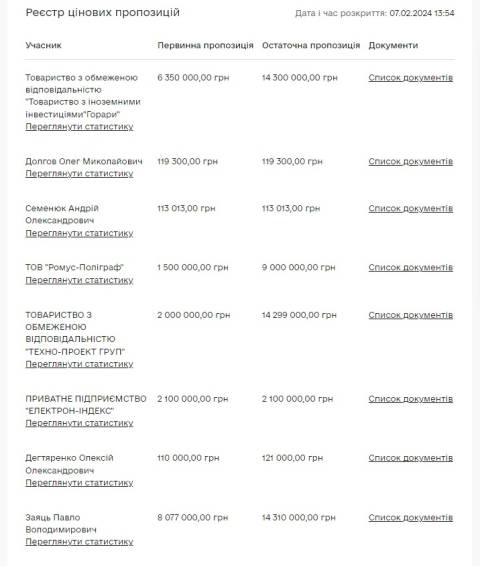 Реєстр цінових пропозицій

Дата і час розкриття: 07.02.2024 13:54

| Учасник | Первинна пропозиція | Остаточна пропозиція | Документи |
|---|---|---|---|
| Товариство з обмеженою відповідальністю "Товариство з іноземними інвестиціями"Горари" Переглянути статистику | 6 350 000,00 грн | 14 300 000,00 грн | Список документів |
| Долгов Олег Миколайович Переглянути статистику | 119 300,00 грн | 119 300,00 грн | Список документів |
| Семенюк Андрій Олександрович Переглянути статистику | 113 013,00 грн | 113 013,00 грн | Список документів |
| ТОВ "Ромус-Поліграф" Переглянути статистику | 1 500 000,00 грн | 9 000 000,00 грн | Список документів |
| ТОВАРИСТВО З ОБМЕЖЕНОЮ ВІДПОВІДАЛЬНІСТЮ "ТЕХНО-ПРОЕКТ ГРУП" Переглянути статистику | 2 000 000,00 грн | 14 299 000,00 грн | Список документів |
| ПРИВАТНЕ ПІДПРИЄМСТВО "ЕЛЕКТРОН-ІНДЕКС" Переглянути статистику | 2 100 000,00 грн | 2 100 000,00 грн | Список документів |
| Дегтяренко Олексій Олександрович Переглянути статистику | 110 000,00 грн | 121 000,00 грн | Список документів |
| Заяць Павло Володимирович Переглянути статистику | 8 077 000,00 грн | 14 310 000,00 грн | Список документів |